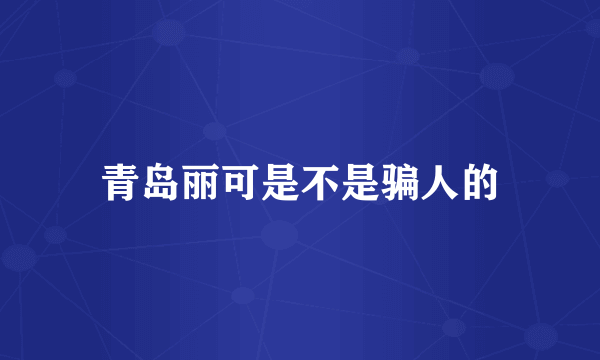 青岛丽可是不是骗人的